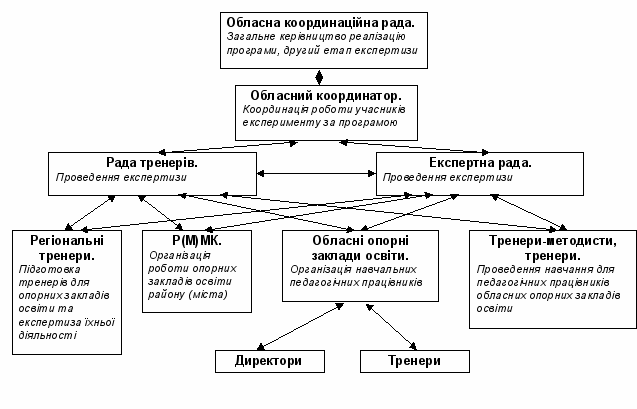 Обласна координаційна рада.
Загальне керівництво реалізацію програми, другий етап експертизи

Обласний координатор.
Координація роботи учасників експерименту за програмою

Рада тренерів.
Проведення експертизи

Експертна рада.
Проведення експертизи

Регіональні тренери.
Підготовка тренерів для опорних закладів освіти та експертиза їхньої діяльності

Р(М)МК.
Організація роботи опорних закладів освіти району (міста)

Обласні опорні заклади освіти.
Організація навчальних педагогічних працівників

Тренери-методисти, тренери.
Проведення навчання для педагогічних працівників обласних опорних закладів освіти

Директори

Тренери